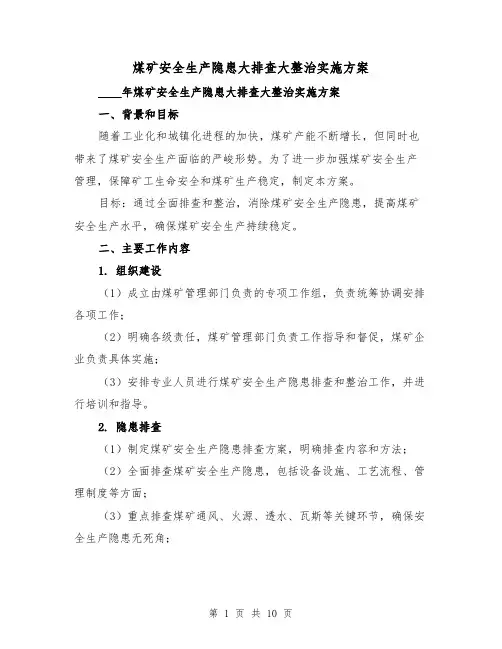 煤矿安全生产隐患大排查大整治实施方案

____年煤矿安全生产隐患大排查大整治实施方案

一、背景和目标

随着工业化和城镇化进程的加快，煤矿产能不断增长，但同时也带来了煤矿安全生产面临的严峻形势。为了进一步加强煤矿安全生产管理，保障矿工生命安全和煤矿生产稳定，制定本方案。

目标：通过全面排查和整治，消除煤矿安全生产隐患，提高煤矿安全生产水平，确保煤矿安全生产持续稳定。

二、主要工作内容

1. 组织建设

（1）成立由煤矿管理部门负责的专项工作组，负责统筹协调安排各项工作；

（2）明确各级责任，煤矿管理部门负责工作指导和督促，煤矿企业负责具体实施；

（3）安排专业人员进行煤矿安全生产隐患排查和整治工作，并进行培训和指导。

2. 隐患排查

（1）制定煤矿安全生产隐患排查方案，明确排查内容和方法；

（2）全面排查煤矿安全生产隐患，包括设备设施、工艺流程、管理制度等方面；

（3）重点排查煤矿通风、火源、透水、瓦斯等关键环节，确保安全生产隐患无死角；

第 1 页 共 10 页